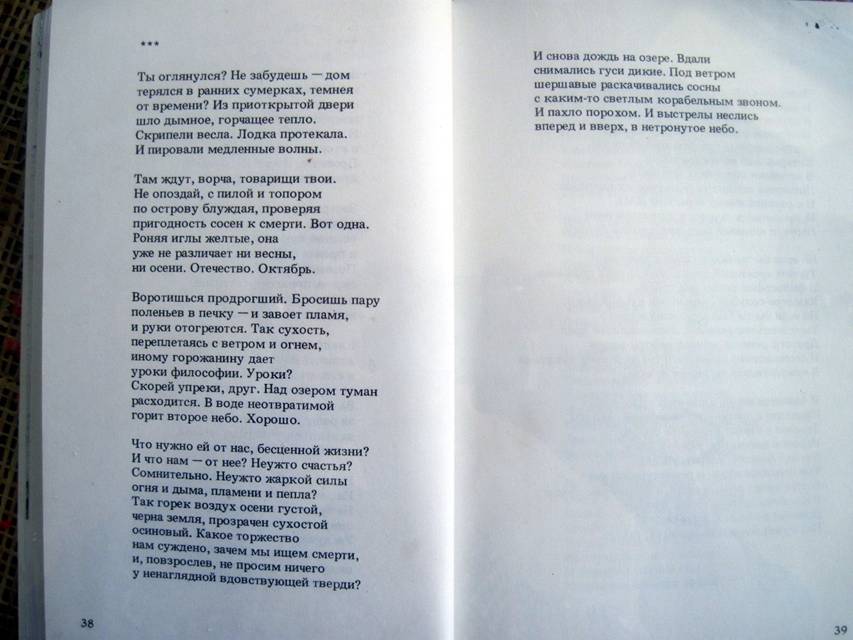 ***

Ты оглянулся? Не забудешь — дом терялся в ранних сумерках, темнея от времени? Из приоткрытой двери шло дымное, горчащее тепло. Скрипели весла. Лодка протекала. И пировали медленные волны.

Там ждут, ворча, товарищи твои. Не опоздай, с пилой и топором по острову блуждая, проверяя пригодность сосен к смерти. Вот одна. Роняя иглы желтые, она уже не различает ни весны, ни осени. Отечество. Октябрь.

Воротишься продрогший. Бросишь пару поленьев в печку — и завоет пламя, и руки отогреются. Так сухость, переплетаясь с ветром и огнем, иному горожанину дает уроки философии. Уроки? Скорей упреки, друг. Над озером туман расходится. В воде неотвратимой горит второе небо. Хорошо.

Что нужно ей от нас, бесценной жизни? И что нам — от нее? Неужто счастья? Сомнительно. Неужто жаркой силы огня и дыма, пламени и пепла? Так горек воздух осени густой, черна земля, прозрачен сухостой осиновый. Какое торжество нам суждено, зачем мы ищем смерти, и, повзрослев, не просим ничего у ненаглядной вдовствующей тверди?

38

И снова дождь на озере. Вдали снимались гуси дикие. Под ветром шершавые раскачивались сосны с каким-то светлым корабельным звоном. И пахло порохом. И выстрелы неслись вперед и вверх, в нетронутое небо.

39